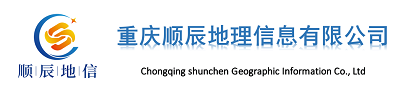 顺|辰|地|信

重庆顺辰地理信息有限公司

Chongqing shunchen Geographic Information Co., Ltd